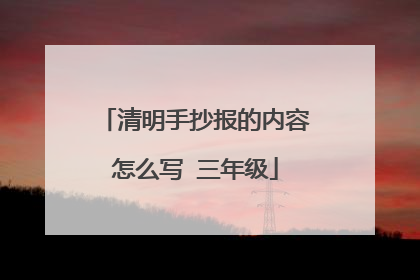 「清明手抄报的内容怎么写 三年级」